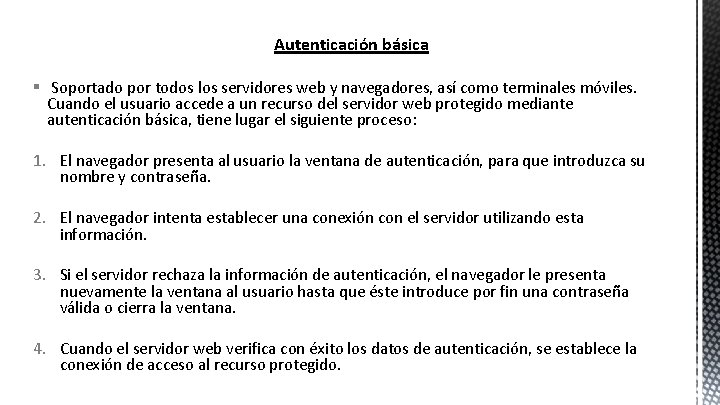 Autenticación básica

▪ Soportado por todos los servidores web y navegadores, así como terminales móviles. Cuando el usuario accede a un recurso del servidor web protegido mediante autenticación básica, tiene lugar el siguiente proceso:

1. El navegador presenta al usuario la ventana de autenticación, para que introduzca su nombre y contraseña.

2. El navegador intenta establecer una conexión con el servidor utilizando esta información.

3. Si el servidor rechaza la información de autenticación, el navegador le presenta nuevamente la ventana al usuario hasta que éste introduce por fin una contraseña válida o cierra la ventana.

4. Cuando el servidor web verifica con éxito los datos de autenticación, se establece la conexión de acceso al recurso protegido.